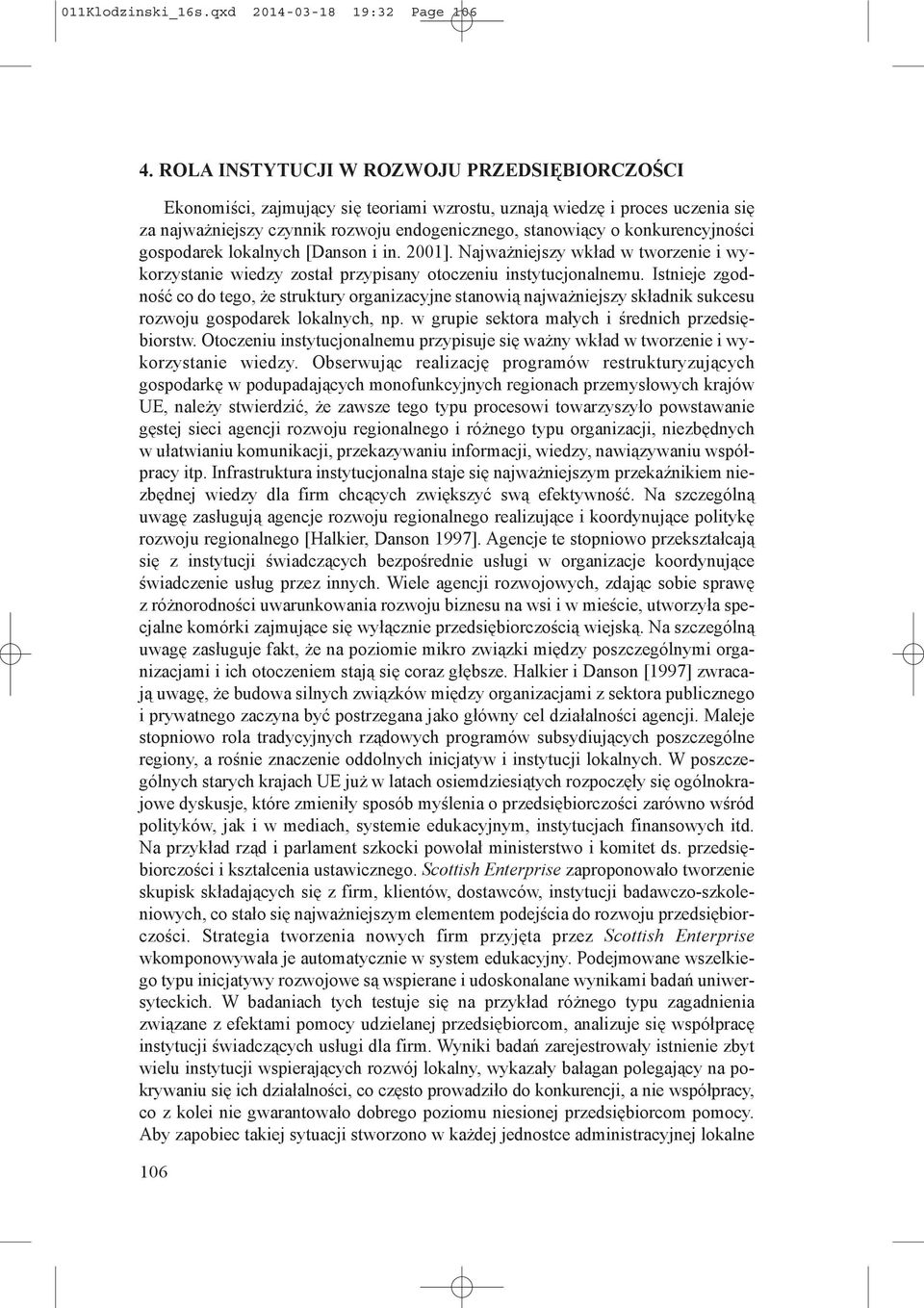 011Klodzinski_16s.qxd 2014-03-18 19:32 Page 106

4. ROLA INSTYTUCJI W ROZWOJU PRZEDSIĘBIORCZOŚCI

Ekonomiści, zajmujący się teoriami wzrostu, uznają wiedzę i proces uczenia się za najważniejszy czynnik rozwoju endogenicznego, stanowiący o konkurencyjności gospodarek lokalnych [Danson i in. 2001]. Najważniejszy wkład w tworzenie i wykorzystanie wiedzy został przypisany otoczeniu instytucjonalnemu. Istnieje zgodność co do tego, że struktury organizacyjne stanowią najważniejszy składnik sukcesu rozwoju gospodarek lokalnych, np. w grupie sektora małych i średnich przedsiębiorstw. Otoczeniu instytucjonalnemu przypisuje się ważny wkład w tworzenie i wykorzystanie wiedzy. Obserwując realizację programów restrukturyzujących gospodarkę w podupadających monofunkcyjnych regionach przemysłowych krajów UE, należy stwierdzić, że zawsze tego typu procesowi towarzyszyło powstawanie gęstej sieci agencji rozwoju regionalnego i różnego typu organizacji, niezbędnych w ułatwianiu komunikacji, przekazywaniu informacji, wiedzy, nawiązywaniu współpracy itp. Infrastruktura instytucjonalna staje się najważniejszym przekaźnikiem niezbędnej wiedzy dla firm chcących zwiększyć swą efektywność. Na szczególną uwagę zasługują agencje rozwoju regionalnego realizujące i koordynujące politykę rozwoju regionalnego [Halkier, Danson 1997]. Agencje te stopniowo przekształcają się z instytucji świadczących bezpośrednie usługi w organizacje koordynujące świadczenie usług przez innych. Wiele agencji rozwojowych, zdając sobie sprawę z różnorodności uwarunkowania rozwoju biznesu na wsi i w mieście, utworzyła specjalne komórki zajmujące się wyłącznie przedsiębiorczością wiejską. Na szczególną uwagę zasługuje fakt, że na poziomie mikro związki między poszczególnymi organizacjami i ich otoczeniem stają się coraz głębsze. Halkier i Danson [1997] zwracają uwagę, że budowa silnych związków między organizacjami z sektora publicznego i prywatnego zaczyna być postrzegana jako główny cel działalności agencji. Maleje stopniowo rola tradycyjnych rządowych programów subsydiujących poszczególne regiony, a rośnie znaczenie oddolnych inicjatyw i instytucji lokalnych. W poszczególnych starych krajach UE już w latach osiemdziesiątych rozpoczęły się ogólnokrajowe dyskusje, które zmieniły sposób myślenia o przedsiębiorczości zarówno wśród polityków, jak i w mediach, systemie edukacyjnym, instytucjach finansowych itd. Na przykład rząd i parlament szkocki powołał ministerstwo i komitet ds. przedsiębiorczości i kształcenia ustawicznego. Scottish Enterprise zaproponowało tworzenie skupisk składających się z firm, klientów, dostawców, instytucji badawczo-szkoleniowych, co stało się najważniejszym elementem podejścia do rozwoju przedsiębiorczości. Strategia tworzenia nowych firm przyjęta przez Scottish Enterprise wkomponowywała je automatycznie w system edukacyjny. Podejmowane wszelkiego typu inicjatywy rozwojowe są wspierane i udoskonalane wynikami badań uniwersyteckich. W badaniach tych testuje się na przykład różnego typu zagadnienia związane z efektami pomocy udzielanej przedsiębiorcom, analizuje się współpracę instytucji świadczących usługi dla firm. Wyniki badań zarejestrowały istnienie zbyt wielu instytucji wspierających rozwój lokalny, wykazały bałagan polegający na pokrywaniu się ich działalności, co często prowadziło do konkurencji, a nie współpracy, co z kolei nie gwarantowało dobrego poziomu niesionej przedsiębiorcom pomocy. Aby zapobiec takiej sytuacji stworzono w każdej jednostce administracyjnej lokalne

106